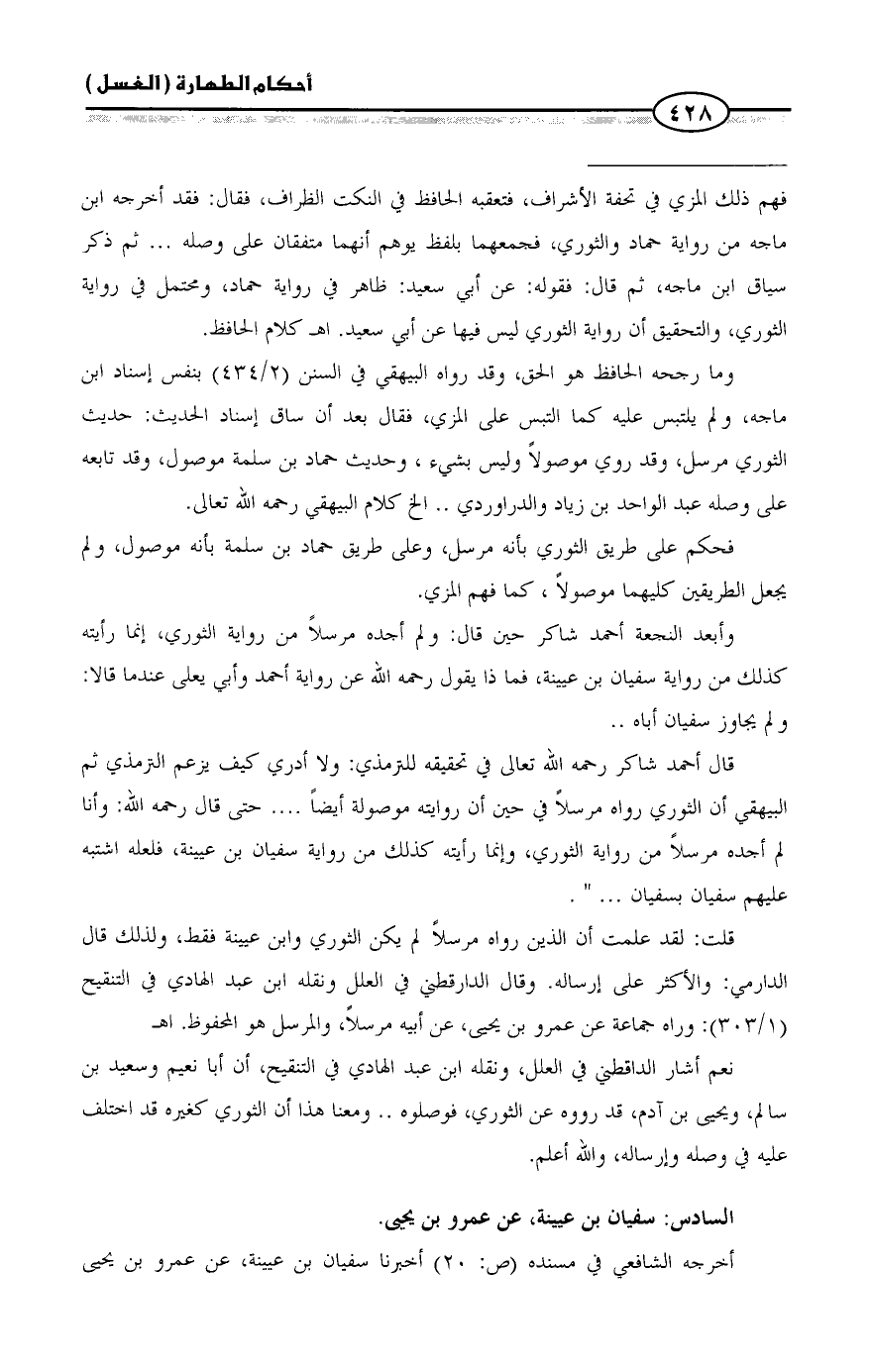 أحكام الطهارة (الغسل)

٤٢٨

فهم ذلك المزي في تحفة الأشراف، فتعقبه الحافظ في النكت الظراف، فقال: فقد أخرجه ابن ماجه من رواية حماد والثوري، فجمعهما بلفظ يوهم أنهما متفقان على وصله ... ثم ذكر سياق ابن ماجه، ثم قال: فقوله: عن أبي سعيد: ظاهر في رواية حماد، ومحتمل في رواية الثوري، والتحقيق أن رواية الثوري ليس فيها عن أبي سعيد. اهـ كلام الحافظ.

وما رجحه الحافظ هو الحق، وقد رواه البيهقي في السنن (٤٣٤/٢) بنفس إسناد ابن ماجه، ولم يلتبس عليه كما التبس على المزي، فقال بعد أن ساق إسناد الحديث: حديث الثوري مرسل، وقد روي موصولاً وليس بشيء ، وحديث حماد بن سلمة موصول، وقد تابعه على وصله عبد الواحد بن زياد والدراوردي .. الخ كلام البيهقي رحمه الله تعالى.

فحكم على طريق الثوري بأنه مرسل، وعلى طريق حماد بن سلمة بأنه موصول، ولم يجعل الطريقين كليهما موصولاً ، كما فهم المزي.

وأبعد النجعة أحمد شاكر حين قال: ولم أجده مرسلاً من رواية الثوري، إنما رأيته كذلك من رواية سفيان بن عيينة، فما ذا يقول رحمه الله عن رواية أحمد وأبي يعلى عندما قالا: ولم يجاوز سفيان أباه ..

قال أحمد شاكر رحمه الله تعالى في تحقيقه للترمذي: ولا أدري كيف يزعم الترمذي ثم البيهقي أن الثوري رواه مرسلاً في حين أن روايته موصولة أيضاً .... حتى قال رحمه الله: وأنا لم أجده مرسلاً من رواية الثوري، وإنما رأيته كذلك من رواية سفيان بن عيينة، فلعله اشتبه عليهم سفيان بسفيان ... " .

قلت: لقد علمت أن الذين رواه مرسلاً لم يكن الثوري وابن عيينة فقط، ولذلك قال الدارمي: والأكثر على إرساله. وقال الدارقطني في العلل ونقله ابن عبد الهادي في التنقيح (٣٠٣/١): وراه جماعة عن عمرو بن يحيى، عن أبيه مرسلاً، والمرسل هو المحفوظ. اهـ

نعم أشار الداقطني في العلل، ونقله ابن عبد الهادي في التنقيح، أن أبا نعيم وسعيد بن سالم، ويحيى بن آدم، قد رووه عن الثوري، فوصلوه .. ومعنا هذا أن الثوري كغيره قد اختلف عليه في وصله وإرساله، والله أعلم.

السادس: سفيان بن عيينة، عن عمرو بن يحيى.

أخرجه الشافعي في مسنده (ص: ٢٠) أخبرنا سفيان بن عيينة، عن عمرو بن يحيى